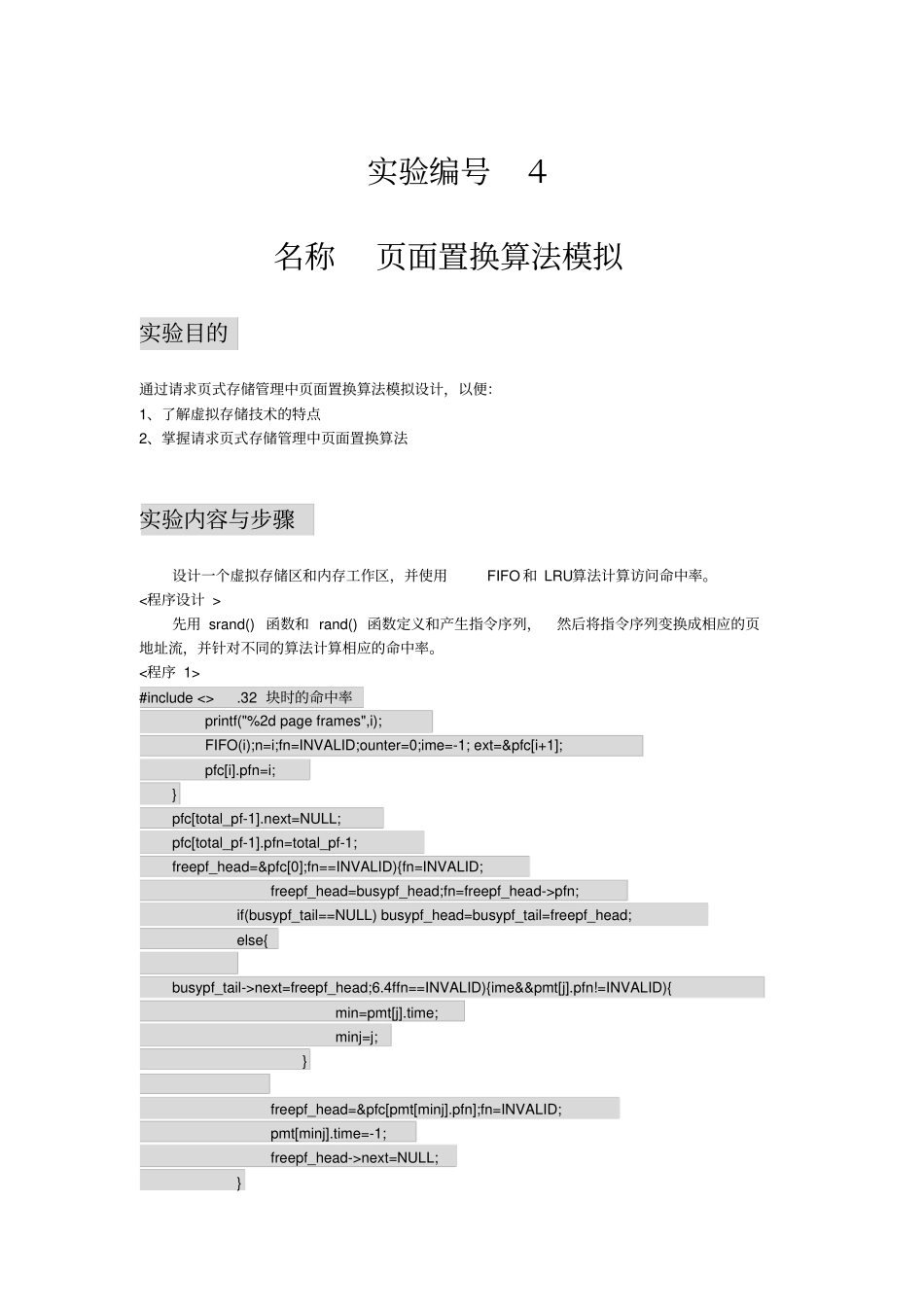 实验编号 4

名称 页面置换算法模拟

实验目的

通过请求页式存储管理中页面置换算法模拟设计，以便:
1、了解虚拟存储技术的特点
2、掌握请求页式存储管理中页面置换算法

实验内容与步骤

设计一个虚拟存储区和内存工作区，并使用 FIFO 和 LRU算法计算访问命中率。
<程序设计 >
先用 srand() 函数和 rand() 函数定义和产生指令序列， 然后将指令序列变换成相应的页地址流，并针对不同的算法计算相应的命中率。
<程序 1>
#include <> .32 块时的命中率
printf("%2d page frames",i);
FIFO(i);n=i;fn=INVALID;ounter=0;ime=-1; ext=&pfc[i+1];
pfc[i].pfn=i;
}
pfc[total_pf-1].next=NULL;
pfc[total_pf-1].pfn=total_pf-1;
freepf_head=&pfc[0];fn==INVALID){fn=INVALID;
freepf_head=busypf_head;fn=freepf_head->pfn;
if(busypf_tail==NULL) busypf_head=busypf_tail=freepf_head;
else{
busypf_tail->next=freepf_head;6.4ffn==INVALID){ime&&pmt[j].pfn!=INVALID){
min=pmt[j].time;
minj=j;
}
freepf_head=&pfc[pmt[minj].pfn];fn=INVALID;
pmt[minj].time=-1;
freepf_head->next=NULL;
}